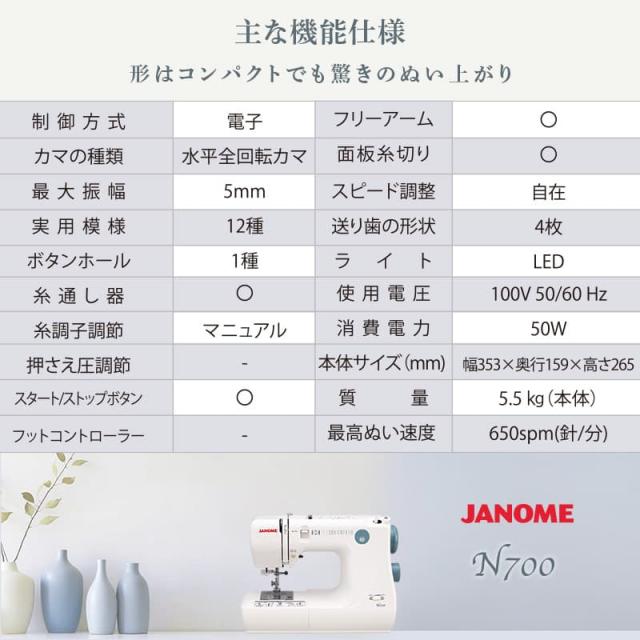 主な機能仕様

形はコンパクトでも驚きのぬい上がり

| 制御方式 | 電子 | フリーアーム | ○ |
|---|---|---|---|
| カマの種類 | 水平全回転カマ | 面板糸切り | ○ |
| 最大振幅 | 5mm | スピード調整 | 自在 |
| 実用模様 | 12種 | 送り歯の形状 | 4枚 |
| ボタンホール | 1種 | ライト | LED |
| 糸通し器 | ○ | 使用電圧 | 100V 50/60 Hz |
| 糸調子調節 | マニュアル | 消費電力 | 50W |
| 押さえ圧調節 | - | 本体サイズ(mm) | 幅353×奥行159×高さ265 |
| スタート/ストップボタン | ○ | 質量 | 5.5 kg(本体) |
| フットコントローラー | - | 最高ぬい速度 | 650spm(針/分) |

JANOME

N700